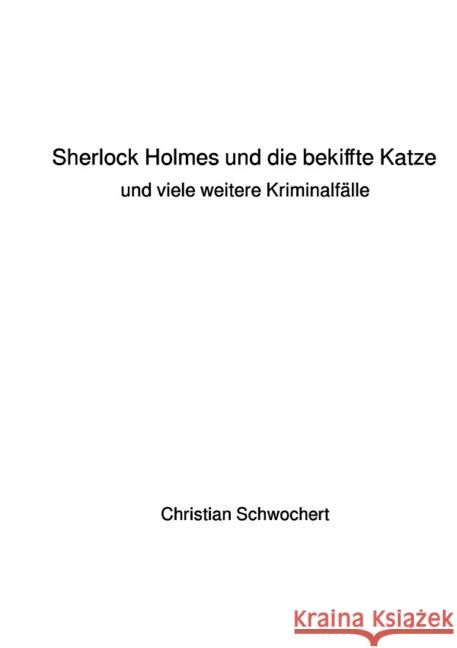 Sherlock Holmes und die bekiffte Katze
und viele weitere Kriminalfälle

Christian Schwochert

Kraina Książek